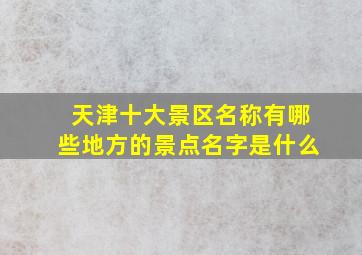 天津十大景区名称有哪些地方的景点名字是什么